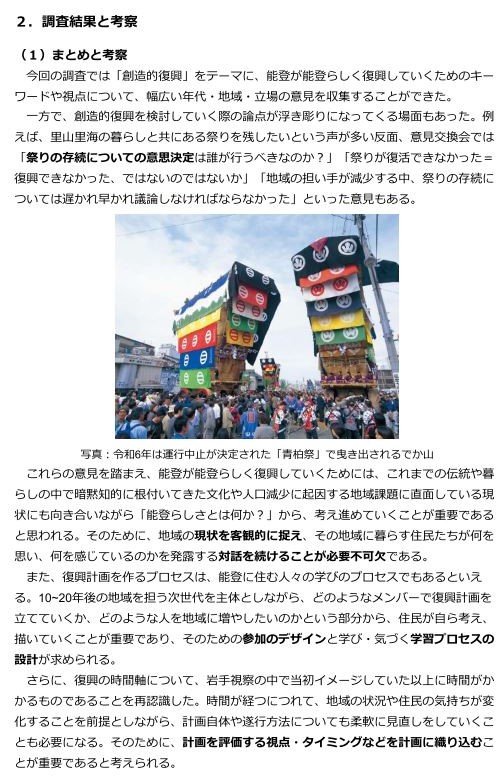 ２．調査結果と考察

（１）まとめと考察

今回の調査では「創造的復興」をテーマに、能登が能登らしく復興していくためのキーワードや視点について、幅広い年代・地域・立場の意見を収集することができた。

一方で、創造的復興を検討していく際の論点が浮き彫りになってくる場面もあった。例えば、里山里海の暮らしと共にある祭りを残したいという声が多い反面、意見交換会では「祭りの存続についての意思決定は誰が行うべきなのか？」「祭りが復活できなかった＝復興できなかった、ではないのではないか」「地域の担い手が減少する中、祭りの存続については遅かれ早かれ議論しなければならなかった」といった意見もある。

写真：令和6年は運行中止が決定された「青柏祭」で曳き出されるでか山

これらの意見を踏まえ、能登が能登らしく復興していくためには、これまでの伝統や暮らしの中で暗黙知的に根付いてきた文化や人口減少に起因する地域課題に直面している現状にも向き合いながら「能登らしさとは何か？」から、考え進めていくことが重要であると思われる。そのために、地域の現状を客観的に捉え、その地域に暮らす住民たちが何を思い、何を感じているのかを発露する対話を続けることが必要不可欠である。

また、復興計画を作るプロセスは、能登に住む人々の学びのプロセスでもあるといえる。10~20年後の地域を担う次世代を主体としながら、どのようなメンバーで復興計画を立てていくか、どのような人を地域に増やしたいのかという部分から、住民が自ら考え、描いていくことが重要であり、そのための参加のデザインと学び・気づく学習プロセスの設計が求められる。

さらに、復興の時間軸について、岩手視察の中で当初イメージしていた以上に時間がかかるものであることを再認識した。時間が経つにつれて、地域の状況や住民の気持ちが変化することを前提としながら、計画自体や遂行方法についても柔軟に見直しをしていくことも必要になる。そのために、計画を評価する視点・タイミングなどを計画に織り込むことが重要であると考えられる。